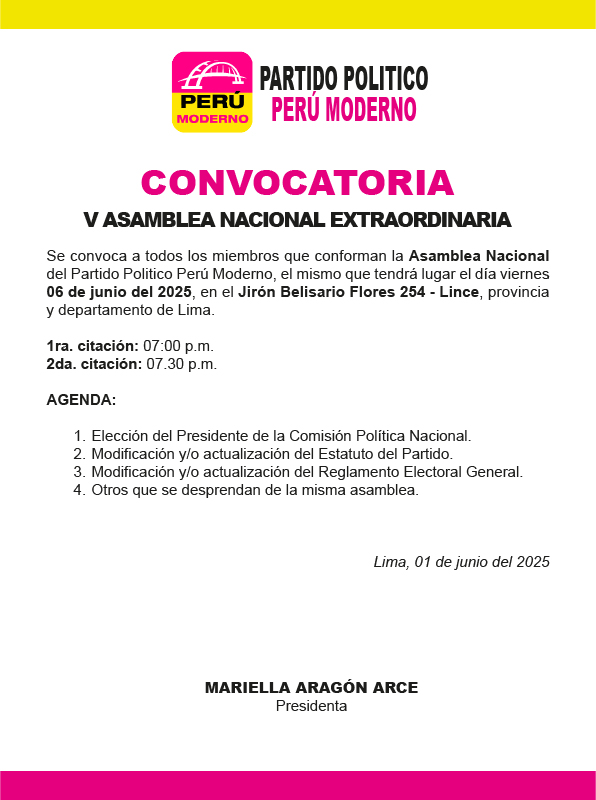 PERÚ
MODERNO

PARTIDO POLITICO
PERÚ MODERNO

CONVOCATORIA

V ASAMBLEA NACIONAL EXTRAORDINARIA

Se convoca a todos los miembros que conforman la Asamblea Nacional del Partido Politico Perú Moderno, el mismo que tendrá lugar el día viernes 06 de junio del 2025, en el Jirón Belisario Flores 254 - Lince, provincia y departamento de Lima.

1ra. citación: 07:00 p.m.
2da. citación: 07.30 p.m.

AGENDA:

1. Elección del Presidente de la Comisión Política Nacional.
2. Modificación y/o actualización del Estatuto del Partido.
3. Modificación y/o actualización del Reglamento Electoral General.
4. Otros que se desprendan de la misma asamblea.

Lima, 01 de junio del 2025

MARIELLA ARAGÓN ARCE
Presidenta